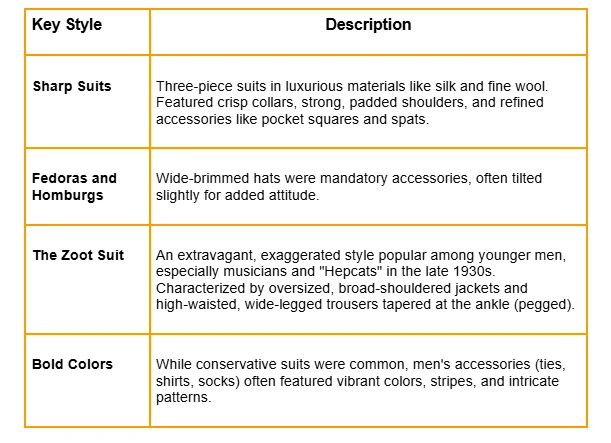 | Key Style | Description |
|---|---|
| Sharp Suits | Three-piece suits in luxurious materials like silk and fine wool. Featured crisp collars, strong, padded shoulders, and refined accessories like pocket squares and spats. |
| Fedoras and Homburgs | Wide-brimmed hats were mandatory accessories, often tilted slightly for added attitude. |
| The Zoot Suit | An extravagant, exaggerated style popular among younger men, especially musicians and "Hepcats" in the late 1930s. Characterized by oversized, broad-shouldered jackets and high-waisted, wide-legged trousers tapered at the ankle (pegged). |
| Bold Colors | While conservative suits were common, men's accessories (ties, shirts, socks) often featured vibrant colors, stripes, and intricate patterns. |